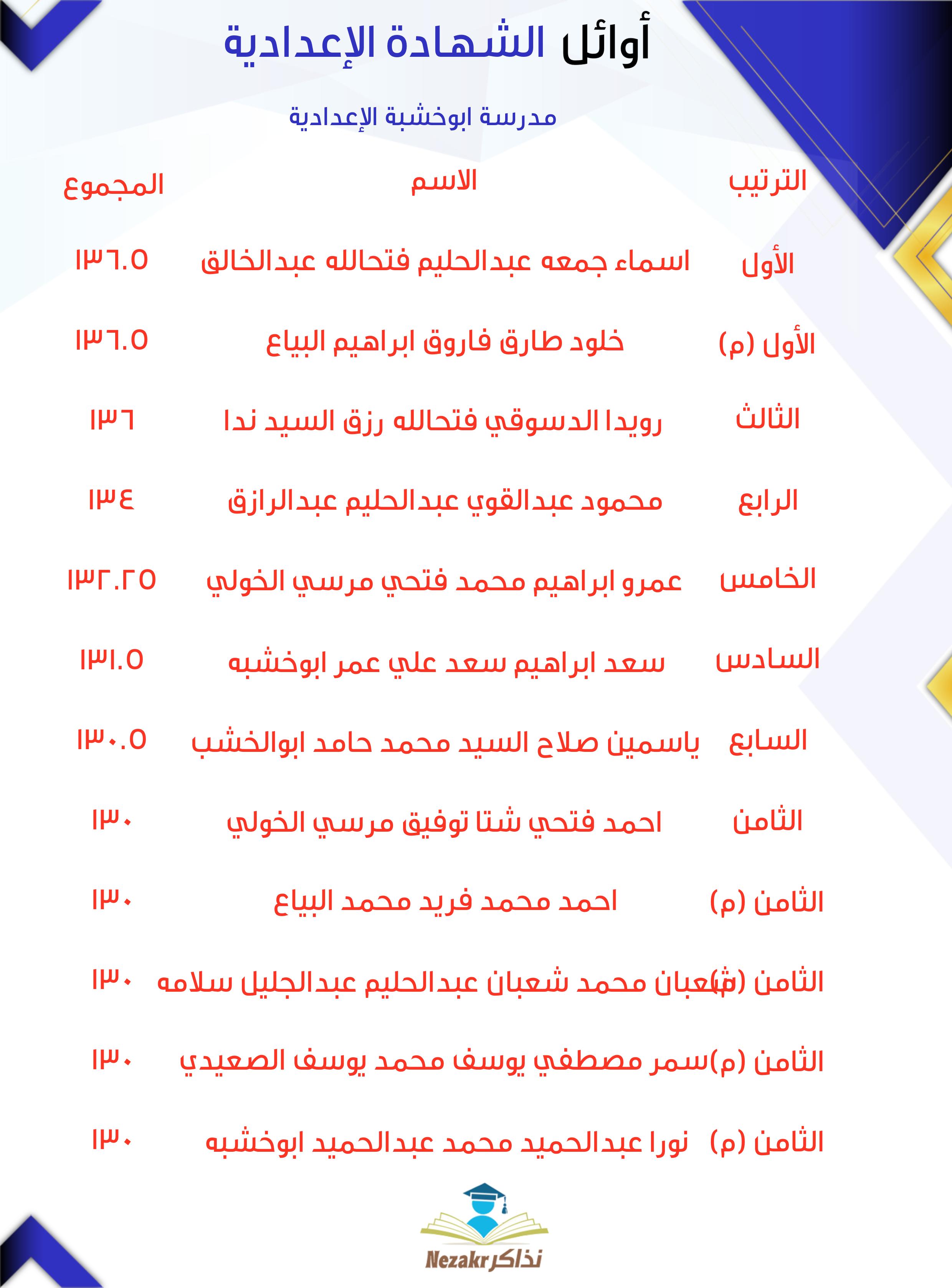 أوائل الشهادة الإعدادية

مدرسة ابوخشبة الإعدادية

| الترتيب | الاسم | المجموع |
|---|---|---|
| الأول | اسماء جمعه عبدالحليم فتحالله عبدالخالق | ١٣٦.٥ |
| الأول (م) | خلود طارق فاروق ابراهيم البياع | ١٣٦.٥ |
| الثالث | رويدا الدسوقي فتحالله رزق السيد ندا | ١٣٦ |
| الرابع | محمود عبدالقوي عبدالحليم عبدالرازق | ١٣٤ |
| الخامس | عمرو ابراهيم محمد فتحي مرسي الخولي | ١٣٢.٢٥ |
| السادس | سعد ابراهيم سعد علي عمر ابوخشبه | ١٣١.٥ |
| السابع | ياسمين صلاح السيد محمد حامد ابوالخشب | ١٣٠.٥ |
| الثامن | احمد فتحي شتا توفيق مرسي الخولي | ١٣٠ |
| الثامن (م) | احمد محمد فريد محمد البياع | ١٣٠ |
| الثامن (م) | شعبان محمد شعبان عبدالحليم عبدالجليل سلامه | ١٣٠ |
| الثامن (م) | سمر مصطفي يوسف محمد يوسف الصعيدي | ١٣٠ |
| الثامن (م) | نورا عبدالحميد محمد عبدالحميد ابوخشبه | ١٣٠ |

Nezakr نذاكر